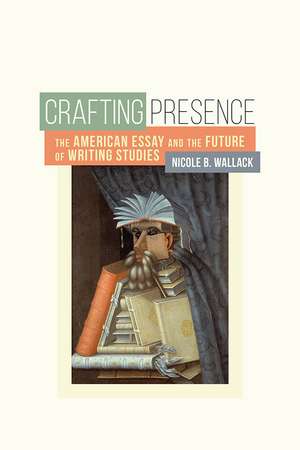 CRAFTING PRESENCE

THE AMERICAN ESSAY AND THE FUTURE OF WRITING STUDIES

NICOLE B. WALLACK